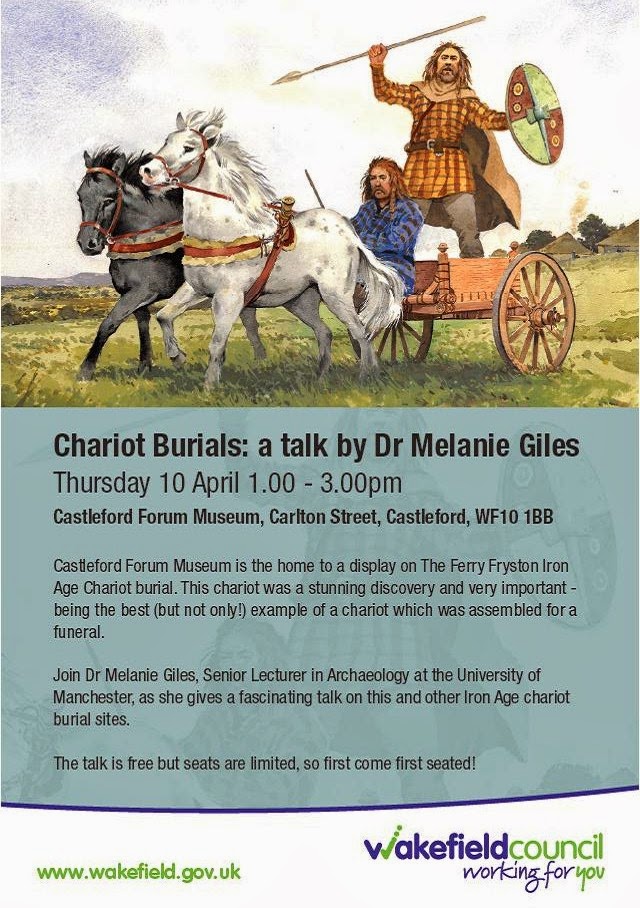 Chariot Burials: a talk by Dr Melanie Giles
Thursday 10 April 1.00 - 3.00pm
Castleford Forum Museum, Carlton Street, Castleford, WF10 1BB

Castleford Forum Museum is the home to a display on The Ferry Fryston Iron Age Chariot burial. This chariot was a stunning discovery and very important - being the best (but not only!) example of a chariot which was assembled for a funeral.

Join Dr Melanie Giles, Senior Lecturer in Archaeology at the University of Manchester, as she gives a fascinating talk on this and other Iron Age chariot burial sites.

The talk is free but seats are limited, so first come first seated!

www.wakefield.gov.uk

wakefieldcouncil
working for you